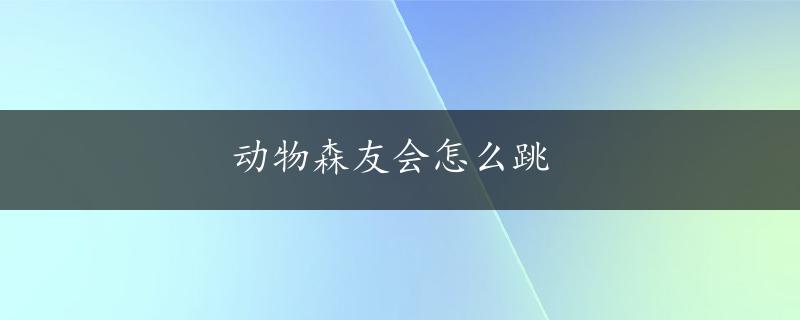 动物森友会怎么跳